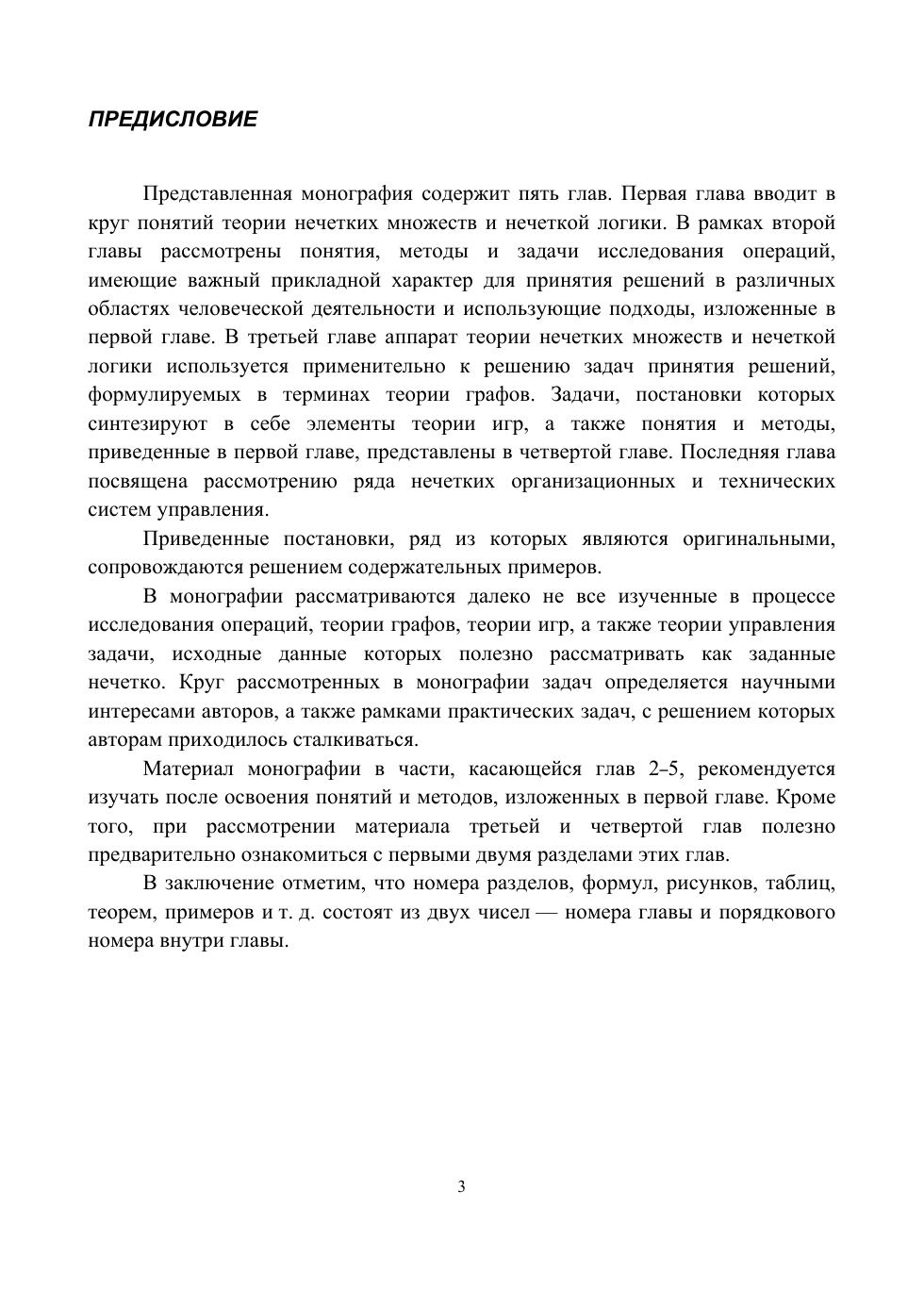 ПРЕДИСЛОВИЕ

Представленная монография содержит пять глав. Первая глава вводит в круг понятий теории нечетких множеств и нечеткой логики. В рамках второй главы рассмотрены понятия, методы и задачи исследования операций, имеющие важный прикладной характер для принятия решений в различных областях человеческой деятельности и использующие подходы, изложенные в первой главе. В третьей главе аппарат теории нечетких множеств и нечеткой логики используется применительно к решению задач принятия решений, формулируемых в терминах теории графов. Задачи, постановки которых синтезируют в себе элементы теории игр, а также понятия и методы, приведенные в первой главе, представлены в четвертой главе. Последняя глава посвящена рассмотрению ряда нечетких организационных и технических систем управления.

Приведенные постановки, ряд из которых являются оригинальными, сопровождаются решением содержательных примеров.

В монографии рассматриваются далеко не все изученные в процессе исследования операций, теории графов, теории игр, а также теории управления задачи, исходные данные которых полезно рассматривать как заданные нечетко. Круг рассмотренных в монографии задач определяется научными интересами авторов, а также рамками практических задач, с решением которых авторам приходилось сталкиваться.

Материал монографии в части, касающейся глав 2–5, рекомендуется изучать после освоения понятий и методов, изложенных в первой главе. Кроме того, при рассмотрении материала третьей и четвертой глав полезно предварительно ознакомиться с первыми двумя разделами этих глав.

В заключение отметим, что номера разделов, формул, рисунков, таблиц, теорем, примеров и т. д. состоят из двух чисел — номера главы и порядкового номера внутри главы.

3